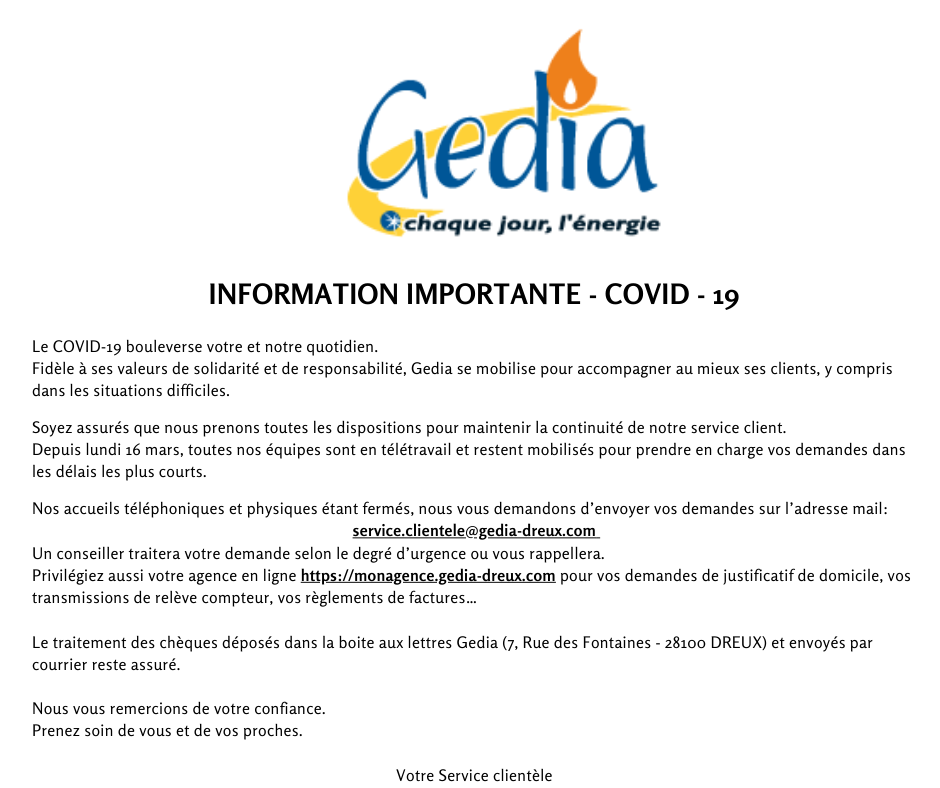 Gedia
chaque jour, l'énergie

INFORMATION IMPORTANTE - COVID - 19

Le COVID-19 bouleverse votre et notre quotidien.
Fidèle à ses valeurs de solidarité et de responsabilité, Gedia se mobilise pour accompagner au mieux ses clients, y compris dans les situations difficiles.

Soyez assurés que nous prenons toutes les dispositions pour maintenir la continuité de notre service client.
Depuis lundi 16 mars, toutes nos équipes sont en télétravail et restent mobilisés pour prendre en charge vos demandes dans les délais les plus courts.

Nos accueils téléphoniques et physiques étant fermés, nous vous demandons d'envoyer vos demandes sur l'adresse mail:
service.clientele@gedia-dreux.com
Un conseiller traitera votre demande selon le degré d'urgence ou vous rappellera.
Privilégiez aussi votre agence en ligne https://monagence.gedia-dreux.com pour vos demandes de justificatif de domicile, vos transmissions de relève compteur, vos règlements de factures...

Le traitement des chèques déposés dans la boite aux lettres Gedia (7, Rue des Fontaines - 28100 DREUX) et envoyés par courrier reste assuré.

Nous vous remercions de votre confiance.
Prenez soin de vous et de vos proches.

Votre Service clientèle